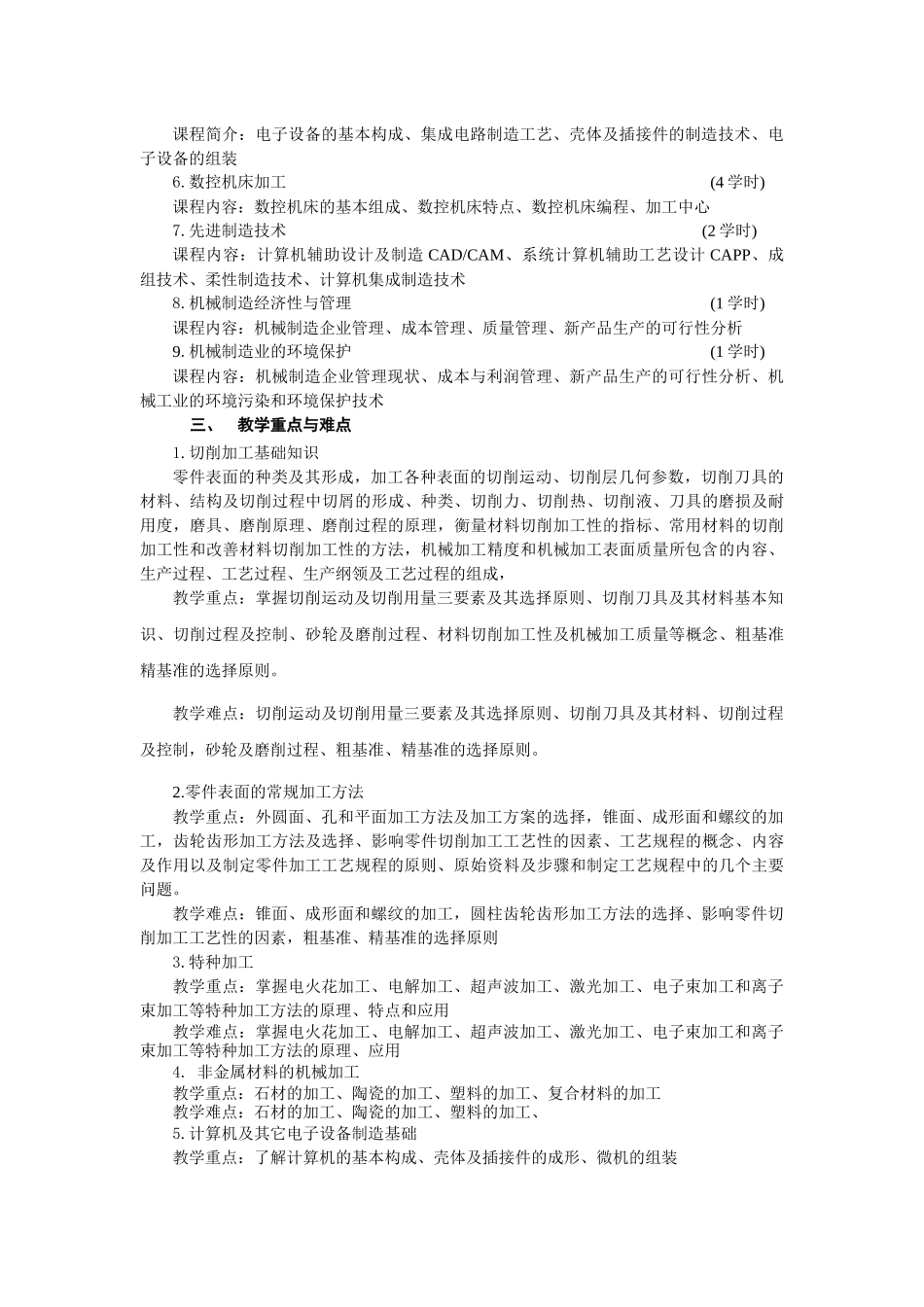 课程简介：电子设备的基本构成、集成电路制造工艺、壳体及插接件的制造技术、电子设备的组装

6. 数控机床加工 (4 学时)

课程内容：数控机床的基本组成、数控机床特点、数控机床编程、加工中心

7. 先进制造技术 (2 学时)

课程内容：计算机辅助设计及制造 CAD/CAM、系统计算机辅助工艺设计 CAPP、成组技术、柔性制造技术、计算机集成制造技术

8. 机械制造经济性与管理 (1 学时)

课程内容：机械制造企业管理、成本管理、质量管理、新产品生产的可行性分析

9. 机械制造业的环境保护 (1 学时)

课程内容：机械制造企业管理现状、成本与利润管理、新产品生产的可行性分析、机械工业的环境污染和环境保护技术

三、 教学重点与难点

1. 切削加工基础知识

零件表面的种类及其形成，加工各种表面的切削运动、切削层几何参数，切削刀具的材料、结构及切削过程中切屑的形成、种类、切削力、切削热、切削液、刀具的磨损及耐用度，磨具、磨削原理、磨削过程的原理，衡量材料切削加工性的指标、常用材料的切削加工性和改善材料切削加工性的方法，机械加工精度和机械加工表面质量所包含的内容、生产过程、工艺过程、生产纲领及工艺过程的组成，

教学重点：掌握切削运动及切削用量三要素及其选择原则、切削刀具及其材料基本知识、切削过程及控制、砂轮及磨削过程、材料切削加工性及机械加工质量等概念、粗基准精基准的选择原则。

教学难点：切削运动及切削用量三要素及其选择原则、切削刀具及其材料、切削过程及控制，砂轮及磨削过程、粗基准、精基准的选择原则。

2.零件表面的常规加工方法

教学重点：外圆面、孔和平面加工方法及加工方案的选择，锥面、成形面和螺纹的加工，齿轮齿形加工方法及选择、影响零件切削加工工艺性的因素、工艺规程的概念、内容及作用以及制定零件加工工艺规程的原则、原始资料及步骤和制定工艺规程中的几个主要问题。

教学难点：锥面、成形面和螺纹的加工，圆柱齿轮齿形加工方法的选择、影响零件切削加工工艺性的因素，粗基准、精基准的选择原则

3. 特种加工

教学重点：掌握电火花加工、电解加工、超声波加工、激光加工、电子束加工和离子束加工等特种加工方法的原理、特点和应用

教学难点：掌握电火花加工、电解加工、超声波加工、激光加工、电子束加工和离子束加工等特种加工方法的原理、应用

4. 非金属材料的机械加工

教学重点：石材的加工、陶瓷的加工、塑料的加工、复合材料的加工

教学难点：石材的加工、陶瓷的加工、塑料的加工、

5. 计算机及其它电子设备制造基础

教学重点：了解计算机的基本构成、壳体及插接件的成形、微机的组装